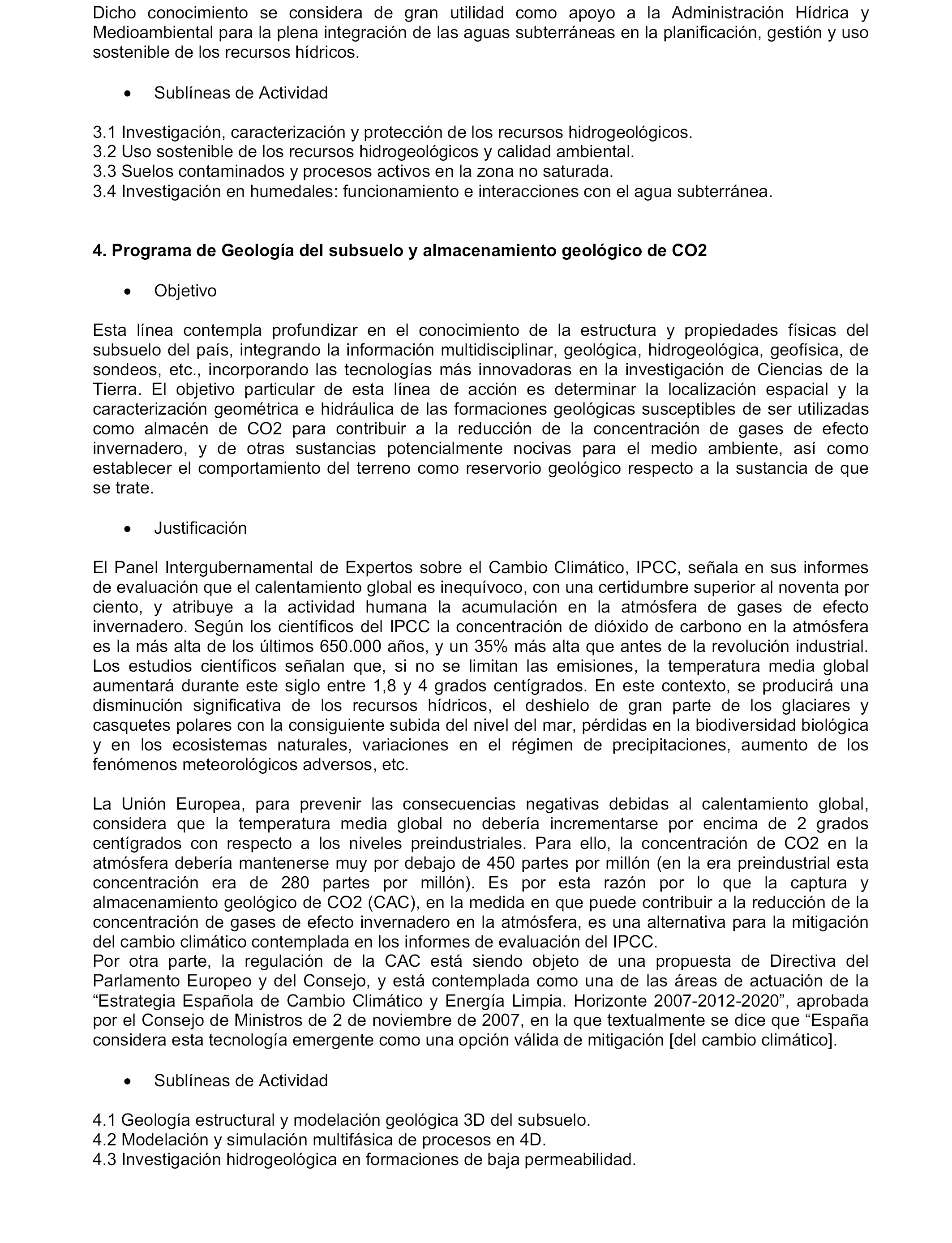 Dicho conocimiento se considera de gran utilidad como apoyo a la Administración Hídrica y Medioambiental para la plena integración de las aguas subterráneas en la planificación, gestión y uso sostenible de los recursos hídricos.

• Sublíneas de Actividad

3.1 Investigación, caracterización y protección de los recursos hidrogeológicos.
3.2 Uso sostenible de los recursos hidrogeológicos y calidad ambiental.
3.3 Suelos contaminados y procesos activos en la zona no saturada.
3.4 Investigación en humedales: funcionamiento e interacciones con el agua subterránea.

4. Programa de Geología del subsuelo y almacenamiento geológico de CO2

• Objetivo

Esta línea contempla profundizar en el conocimiento de la estructura y propiedades físicas del subsuelo del país, integrando la información multidisciplinar, geológica, hidrogeológica, geofísica, de sondeos, etc., incorporando las tecnologías más innovadoras en la investigación de Ciencias de la Tierra. El objetivo particular de esta línea de acción es determinar la localización espacial y la caracterización geométrica e hidráulica de las formaciones geológicas susceptibles de ser utilizadas como almacén de CO2 para contribuir a la reducción de la concentración de gases de efecto invernadero, y de otras sustancias potencialmente nocivas para el medio ambiente, así como establecer el comportamiento del terreno como reservorio geológico respecto a la sustancia de que se trate.

• Justificación

El Panel Intergubernamental de Expertos sobre el Cambio Climático, IPCC, señala en sus informes de evaluación que el calentamiento global es inequívoco, con una certidumbre superior al noventa por ciento, y atribuye a la actividad humana la acumulación en la atmósfera de gases de efecto invernadero. Según los científicos del IPCC la concentración de dióxido de carbono en la atmósfera es la más alta de los últimos 650.000 años, y un 35% más alta que antes de la revolución industrial. Los estudios científicos señalan que, si no se limitan las emisiones, la temperatura media global aumentará durante este siglo entre 1,8 y 4 grados centígrados. En este contexto, se producirá una disminución significativa de los recursos hídricos, el deshielo de gran parte de los glaciares y casquetes polares con la consiguiente subida del nivel del mar, pérdidas en la biodiversidad biológica y en los ecosistemas naturales, variaciones en el régimen de precipitaciones, aumento de los fenómenos meteorológicos adversos, etc.

La Unión Europea, para prevenir las consecuencias negativas debidas al calentamiento global, considera que la temperatura media global no debería incrementarse por encima de 2 grados centígrados con respecto a los niveles preindustriales. Para ello, la concentración de CO2 en la atmósfera debería mantenerse muy por debajo de 450 partes por millón (en la era preindustrial esta concentración era de 280 partes por millón). Es por esta razón por lo que la captura y almacenamiento geológico de CO2 (CAC), en la medida en que puede contribuir a la reducción de la concentración de gases de efecto invernadero en la atmósfera, es una alternativa para la mitigación del cambio climático contemplada en los informes de evaluación del IPCC.
Por otra parte, la regulación de la CAC está siendo objeto de una propuesta de Directiva del Parlamento Europeo y del Consejo, y está contemplada como una de las áreas de actuación de la “Estrategia Española de Cambio Climático y Energía Limpia. Horizonte 2007-2012-2020”, aprobada por el Consejo de Ministros de 2 de noviembre de 2007, en la que textualmente se dice que “España considera esta tecnología emergente como una opción válida de mitigación [del cambio climático].

• Sublíneas de Actividad

4.1 Geología estructural y modelación geológica 3D del subsuelo.
4.2 Modelación y simulación multifásica de procesos en 4D.
4.3 Investigación hidrogeológica en formaciones de baja permeabilidad.